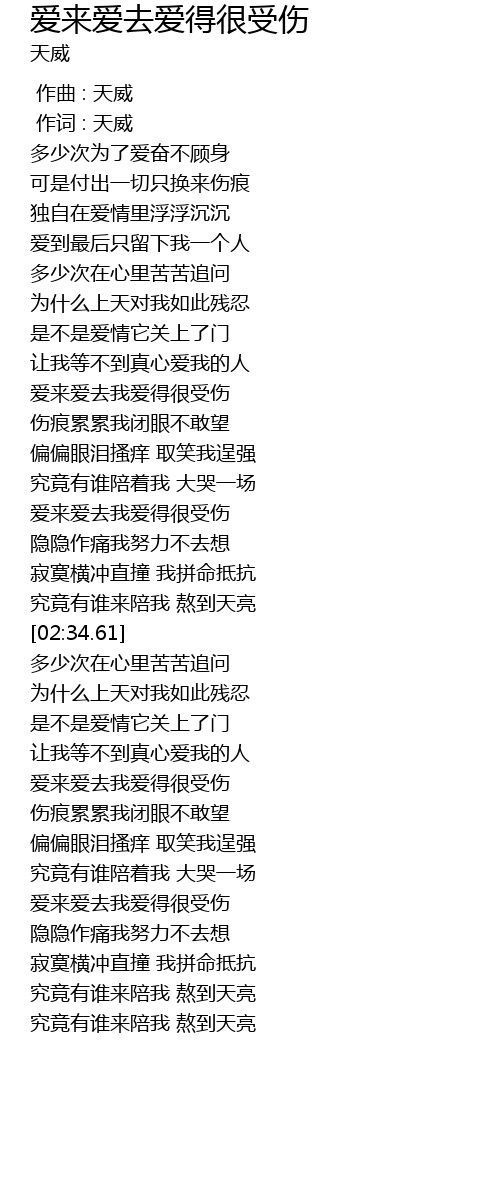 爱来爱去爱得很受伤
天威

作曲 : 天威
作词 : 天威
多少次为了爱奋不顾身
可是付出一切只换来伤痕
独自在爱情里浮浮沉沉
爱到最后只留下我一个人
多少次在心里苦苦追问
为什么上天对我如此残忍
是不是爱情它关上了门
让我等不到真心爱我的人
爱来爱去我爱得很受伤
伤痕累累我闭眼不敢望
偏偏眼泪搔痒 取笑我逞强
究竟有谁陪着我 大哭一场
爱来爱去我爱得很受伤
隐隐作痛我努力不去想
寂寞横冲直撞 我拼命抵抗
究竟有谁来陪我 熬到天亮
[02:34.61]
多少次在心里苦苦追问
为什么上天对我如此残忍
是不是爱情它关上了门
让我等不到真心爱我的人
爱来爱去我爱得很受伤
伤痕累累我闭眼不敢望
偏偏眼泪搔痒 取笑我逞强
究竟有谁陪着我 大哭一场
爱来爱去我爱得很受伤
隐隐作痛我努力不去想
寂寞横冲直撞 我拼命抵抗
究竟有谁来陪我 熬到天亮
究竟有谁来陪我 熬到天亮